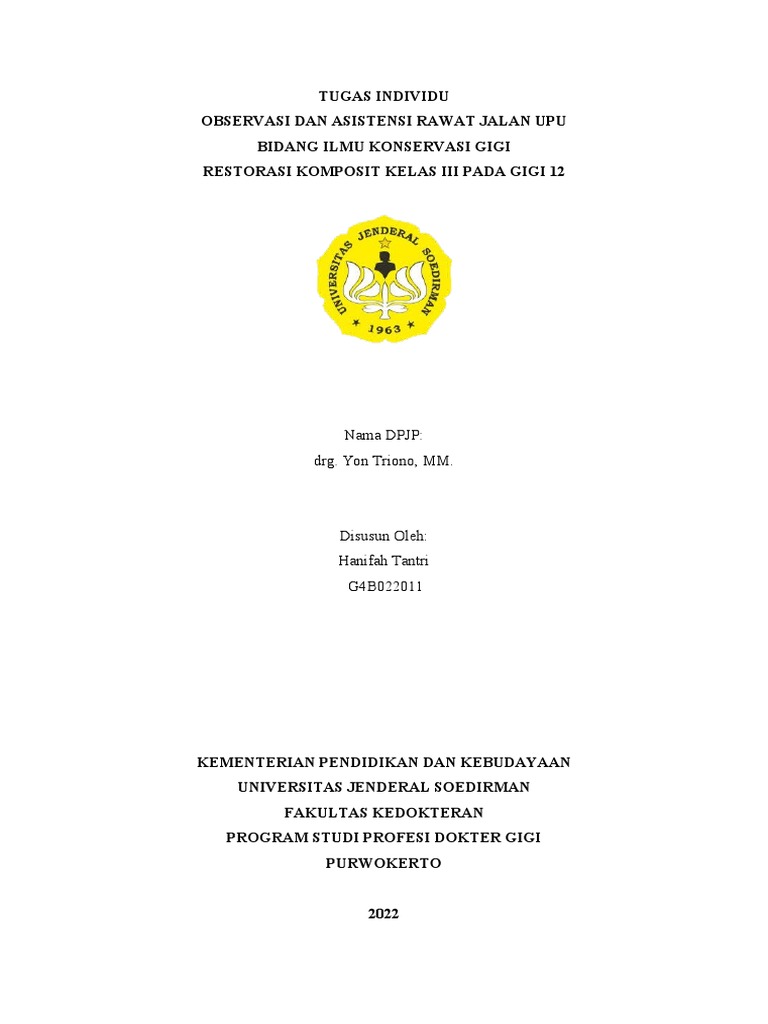 TUGAS INDIVIDU
OBSERVASI DAN ASISTENSI RAWAT JALAN UPU
BIDANG ILMU KONSERVASI GIGI
RESTORASI KOMPOSIT KELAS III PADA GIGI 12

UNIVERSITAS JENDERAL SOEDIRMAN
1963

Nama DPJP:
drg. Yon Triono, MM.

Disusun Oleh:
Hanifah Tantri
G4B022011

KEMENTERIAN PENDIDIKAN DAN KEBUDAYAAN
UNIVERSITAS JENDERAL SOEDIRMAN
FAKULTAS KEDOKTERAN
PROGRAM STUDI PROFESI DOKTER GIGI
PURWOKERTO

2022